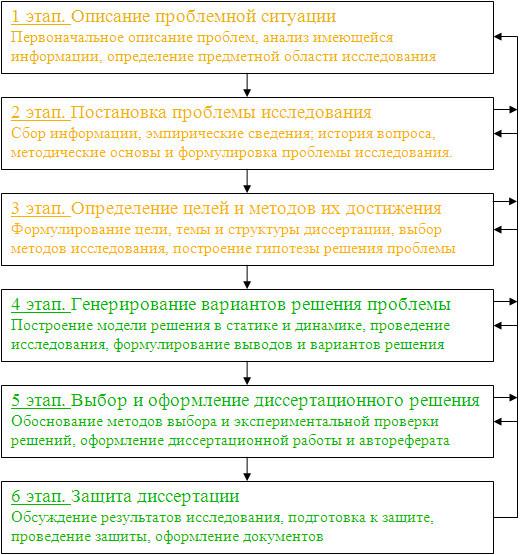 1 этап. Описание проблемной ситуации
Первоначальное описание проблем, анализ имеющейся информации, определение предметной области исследования

2 этап. Постановка проблемы исследования
Сбор информации, эмпирические сведения; история вопроса, методические основы и формулировка проблемы исследования.

3 этап. Определение целей и методов их достижения
Формулирование цели, темы и структуры диссертации, выбор методов исследования, построение гипотезы решения проблемы

4 этап. Генерирование вариантов решения проблемы
Построение модели решения в статике и динамике, проведение исследования, формулирование выводов и вариантов решения

5 этап. Выбор и оформление диссертационного решения
Обоснование методов выбора и экспериментальной проверки решений, оформление диссертационной работы и автореферата

6 этап. Защита диссертации
Обсуждение результатов исследования, подготовка к защите, проведение защиты, оформление документов